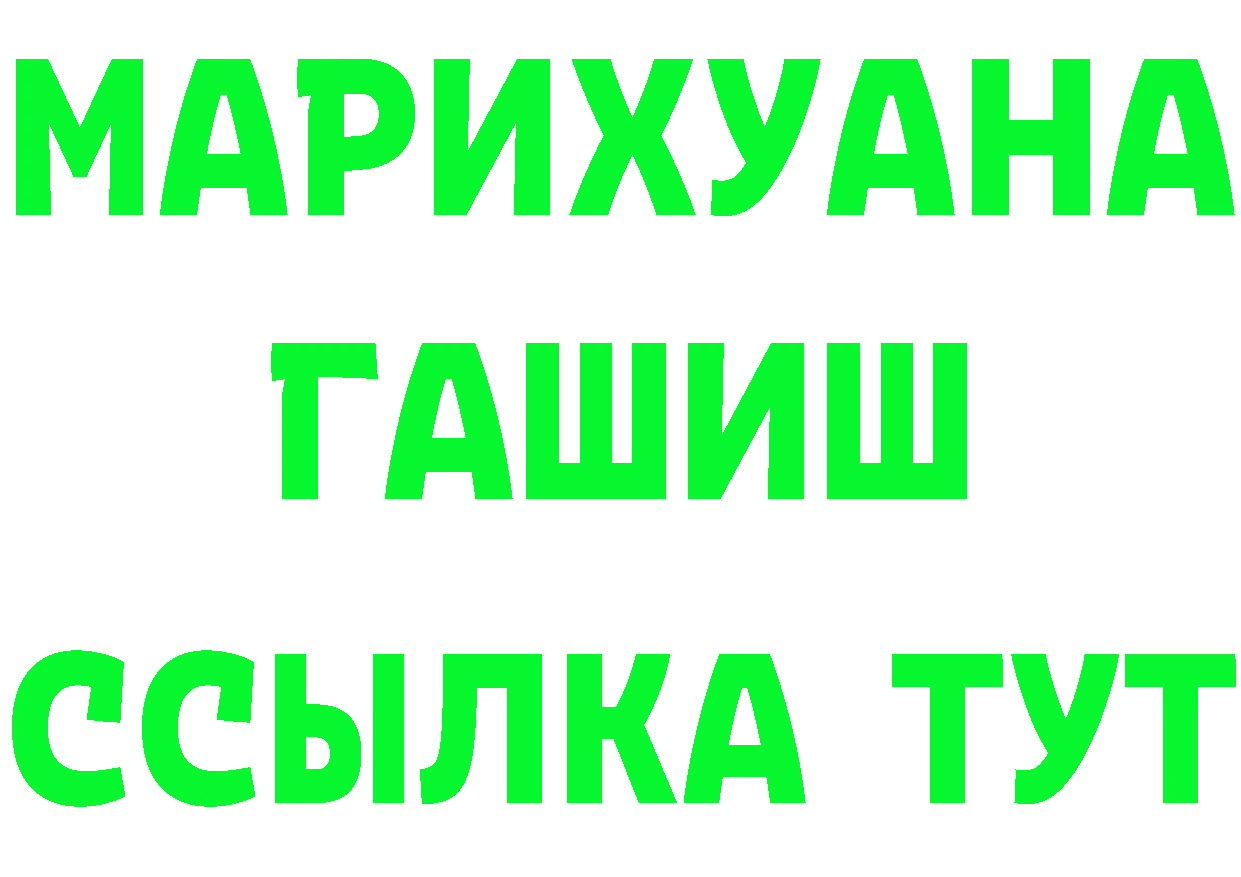 МАРИХУАНА
ГАШИШ
ССЫЛКА ТУТ